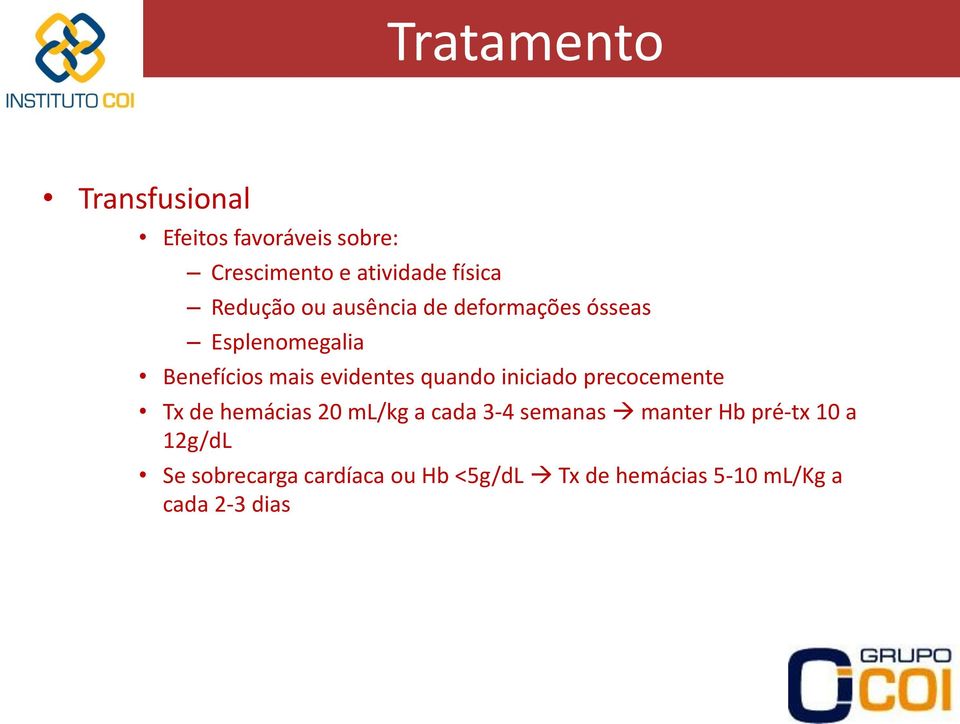 INSTITUTO COI

Tratamento

• Transfusional
  • Efeitos favoráveis sobre:
    – Crescimento e atividade física
    – Redução ou ausência de deformações ósseas
    – Esplenomegalia
  • Benefícios mais evidentes quando iniciado precocemente
  • Tx de hemácias 20 mL/kg a cada 3-4 semanas → manter Hb pré-tx 10 a 12g/dL
  • Se sobrecarga cardíaca ou Hb <5g/dL → Tx de hemácias 5-10 mL/Kg a cada 2-3 dias

GRUPO COI